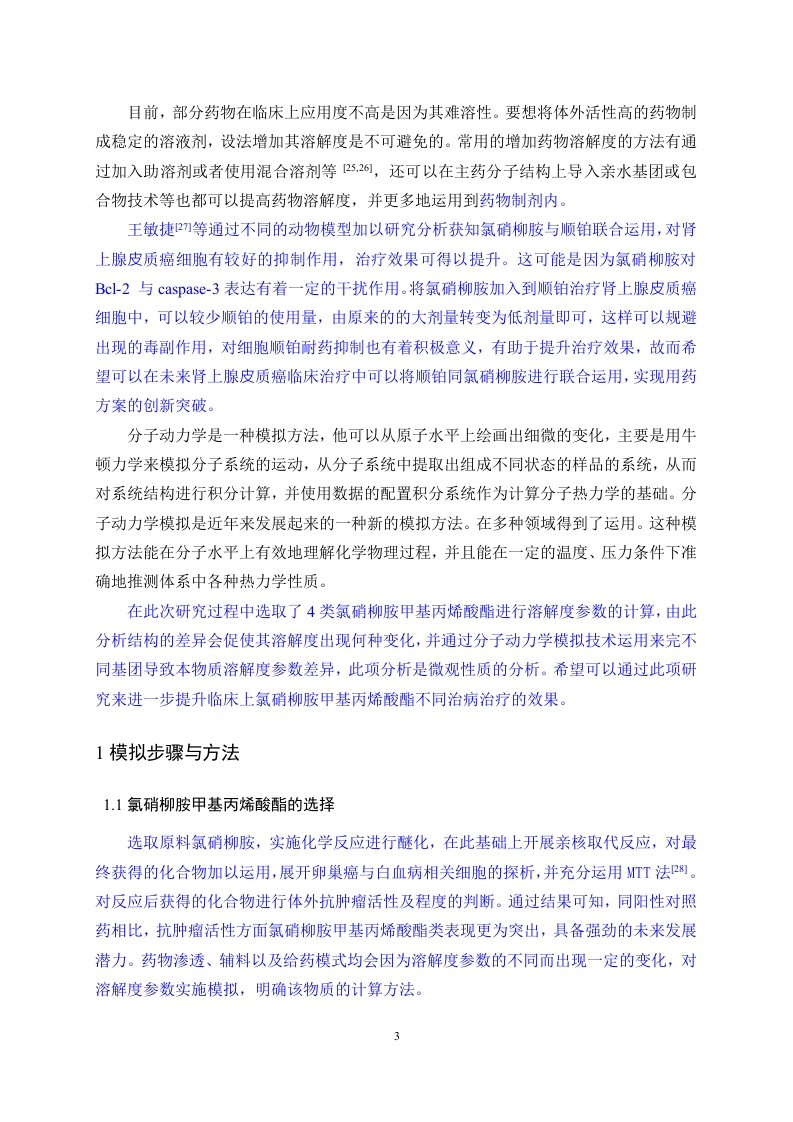 目前，部分药物在临床上应用度不高是因为其难溶性。要想将体外活性高的药物制成稳定的溶液剂，设法增加其溶解度是不可避免的。常用的增加药物溶解度的方法有通过加入助溶剂或者使用混合溶剂等 $^{[25,26]}$，还可以在主药分子结构上导入亲水基团或包合物技术等也都可以提高药物溶解度，并更多地运用到药物制剂内。

王敏捷$^{[27]}$等通过不同的动物模型加以研究分析获知氯硝柳胺与顺铂联合运用，对肾上腺皮质癌细胞有较好的抑制作用，治疗效果可得以提升。这可能是因为氯硝柳胺对 Bcl-2 与 caspase-3 表达有着一定的干扰作用。将氯硝柳胺加入到顺铂治疗肾上腺皮质癌细胞中，可以较少顺铂的使用量，由原来的的大剂量转变为低剂量即可，这样可以规避出现的毒副作用，对细胞顺铂耐药抑制也有着积极意义，有助于提升治疗效果，故而希望可以在未来肾上腺皮质癌临床治疗中可以将顺铂同氯硝柳胺进行联合运用，实现用药方案的创新突破。

分子动力学是一种模拟方法，他可以从原子水平上绘画出细微的变化，主要是用牛顿力学来模拟分子系统的运动，从分子系统中提取出组成不同状态的样品的系统，从而对系统结构进行积分计算，并使用数据的配置积分系统作为计算分子热力学的基础。分子动力学模拟是近年来发展起来的一种新的模拟方法。在多种领域得到了运用。这种模拟方法能在分子水平上有效地理解化学物理过程，并且能在一定的温度、压力条件下准确地推测体系中各种热力学性质。

在此次研究过程中选取了 4 类氯硝柳胺甲基丙烯酸酯进行溶解度参数的计算，由此分析结构的差异会促使其溶解度出现何种变化，并通过分子动力学模拟技术运用来完不同基团导致本物质溶解度参数差异，此项分析是微观性质的分析。希望可以通过此项研究来进一步提升临床上氯硝柳胺甲基丙烯酸酯不同治病治疗的效果。

1 模拟步骤与方法

1.1 氯硝柳胺甲基丙烯酸酯的选择

选取原料氯硝柳胺，实施化学反应进行醚化，在此基础上开展亲核取代反应，对最终获得的化合物加以运用，展开卵巢癌与白血病相关细胞的探析，并充分运用 MTT 法$^{[28]}$。对反应后获得的化合物进行体外抗肿瘤活性及程度的判断。通过结果可知，同阳性对照药相比，抗肿瘤活性方面氯硝柳胺甲基丙烯酸酯类表现更为突出，具备强劲的未来发展潜力。药物渗透、辅料以及给药模式均会因为溶解度参数的不同而出现一定的变化，对溶解度参数实施模拟，明确该物质的计算方法。

3